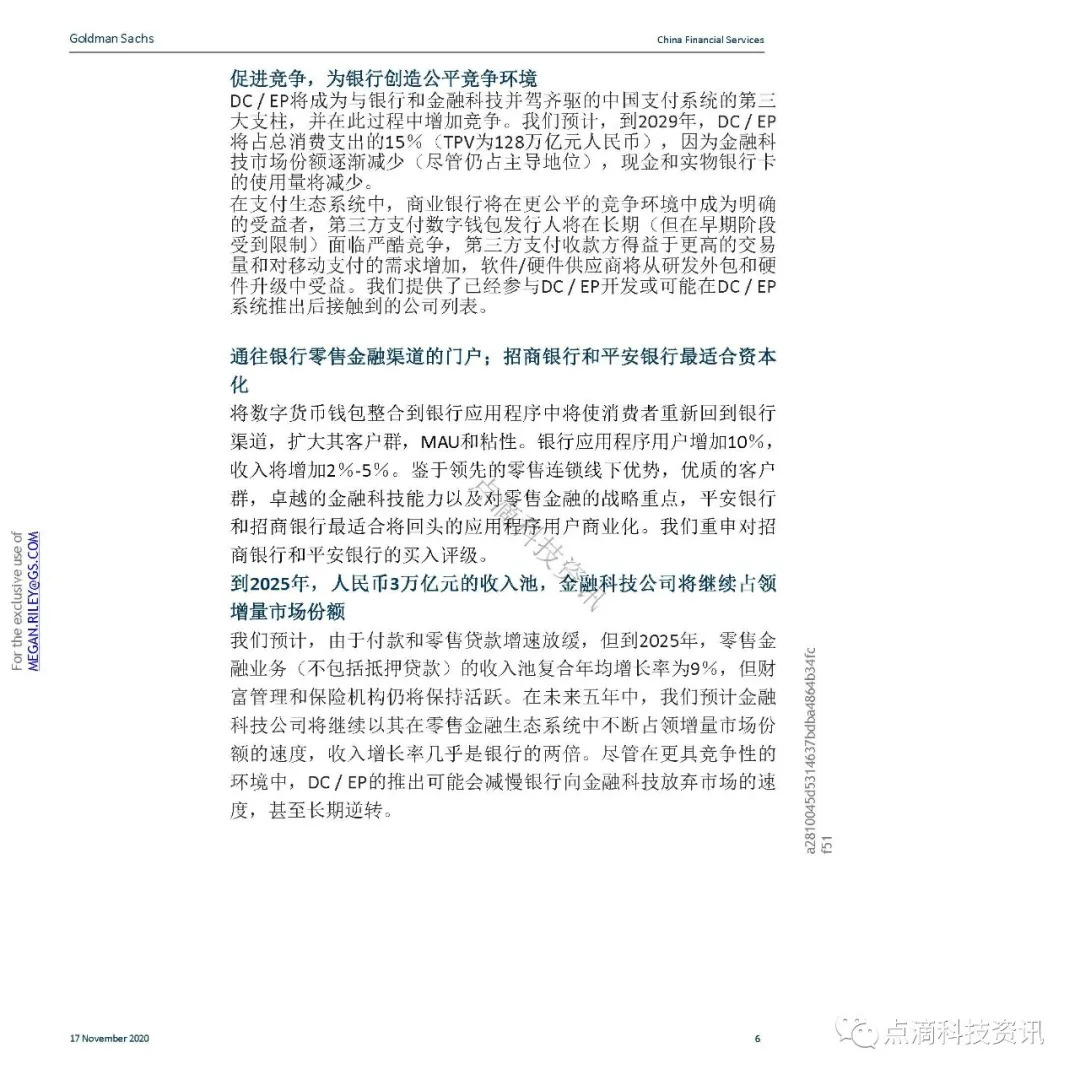 Goldman Sachs

China Financial Services

促进竞争，为银行创造公平竞争环境

DC / EP将成为与银行和金融科技并驾齐驱的中国支付系统的第三大支柱，并在此过程中增加竞争。我们预计，到2029年，DC / EP将占总消费支出的15%（TPV为128万亿元人民币），因为金融科技市场份额逐渐减少（尽管仍占主导地位），现金和实物银行卡的使用量将减少。

在支付生态系统中，商业银行将在更公平的竞争环境中成为明确的受益者，第三方支付数字钱包发行人将在长期（但在早期阶段受到限制）面临严酷竞争，第三方支付收款方得益于更高的交易量和对移动支付的需求增加，软件/硬件供应商将从研发外包和硬件升级中受益。我们提供了已经参与DC / EP开发或可能在DC / EP系统推出后接触到的公司列表。

通往银行零售金融渠道的门户；招商银行和平安银行最适合资本化

将数字货币钱包整合到银行应用程序中将使消费者重新回到银行渠道，扩大其客户群，MAU和粘性。银行应用程序用户增加10%，收入将增加2%-5%。鉴于领先的零售连锁线下优势，优质的客户群，卓越的金融科技能力以及对零售金融的战略重点，平安银行和招商银行最适合将回头的应用程序用户商业化。我们重申对招商银行和平安银行的买入评级。

到2025年，人民币3万亿元的收入池，金融科技公司将继续占领增量市场份额

我们预计，由于付款和零售贷款增速放缓，但到2025年，零售金融业务（不包括抵押贷款）的收入池复合年均增长率为9%，但财富管理和保险机构仍将保持活跃。在未来五年中，我们预计金融科技公司将继续以其在零售金融生态系统中不断占领增量市场份额的速度，收入增长率几乎是银行的两倍。尽管在更具竞争性的环境中，DC / EP的推出可能会减慢银行向金融科技放弃市场的速度，甚至长期逆转。

点滴科技资讯

For the exclusive use of MEGAN.RILEY@GS.COM

a2810045d5314637bdba4864b34fcf51

17 November 2020

6

点滴科技资讯